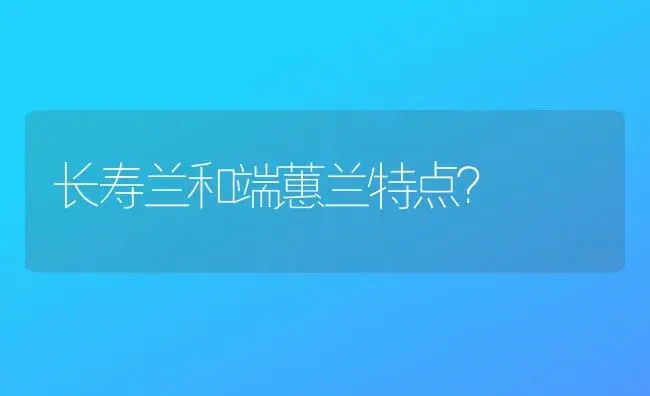 长寿兰和端蕙兰特点?